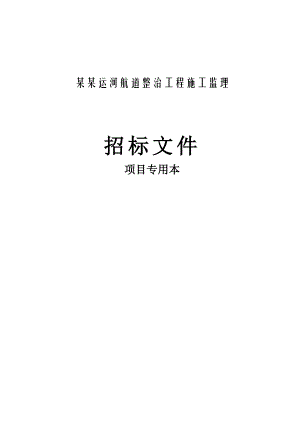 某某运河航道整治工程施工监理

招标文件

项目专用本